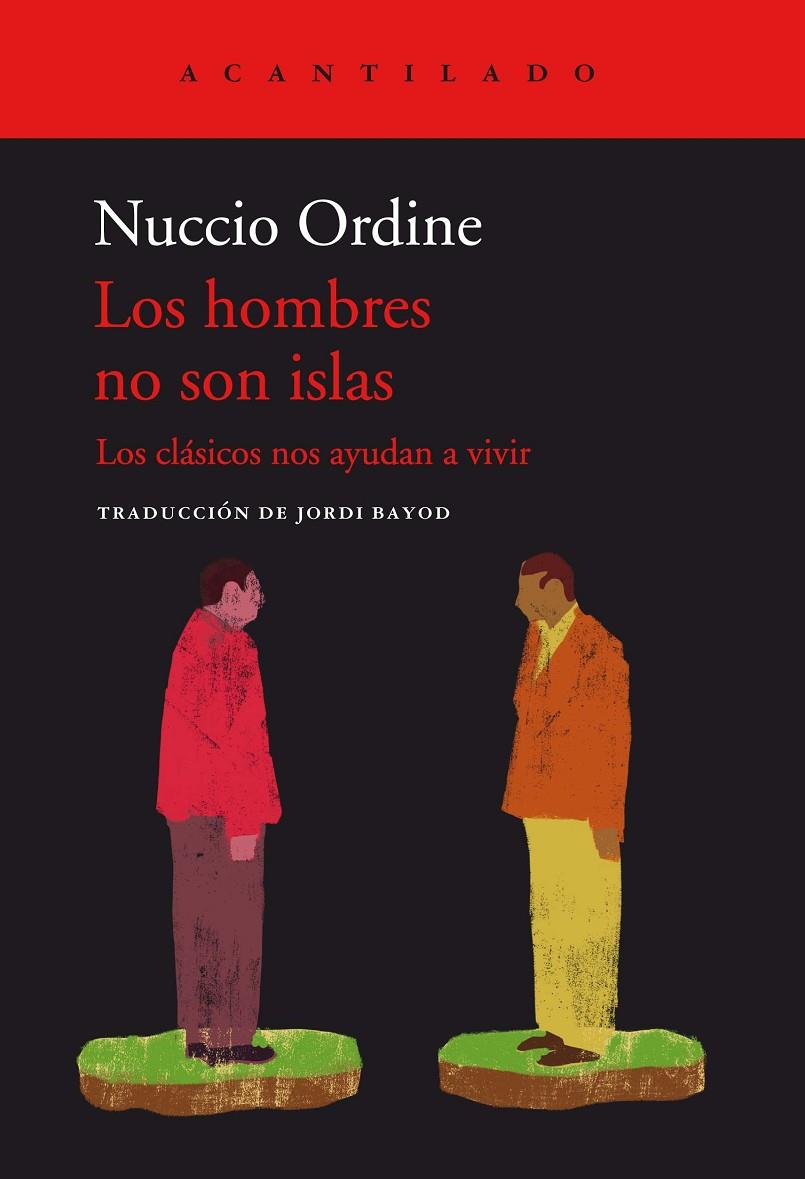 ACANTILADO

Nuccio Ordine

Los hombres no son islas

Los clásicos nos ayudan a vivir

TRADUCCIÓN DE JORDI BAYOD